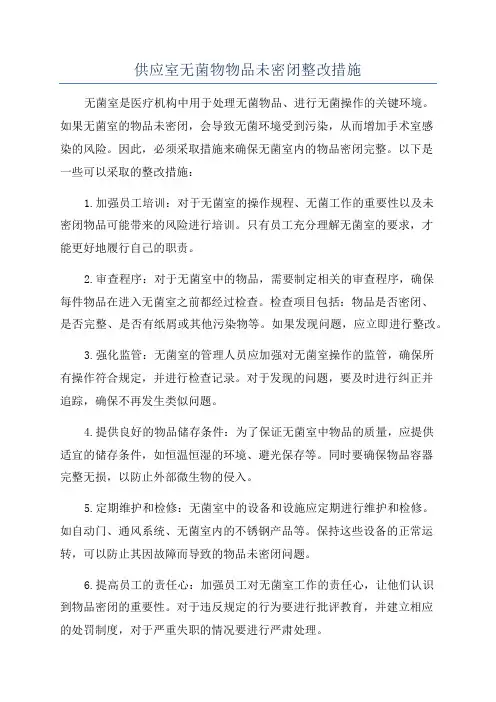 供应室无菌物物品未密闭整改措施

无菌室是医疗机构中用于处理无菌物品、进行无菌操作的关键环境。如果无菌室的物品未密闭，会导致无菌环境受到污染，从而增加手术室感染的风险。因此，必须采取措施来确保无菌室内的物品密闭完整。以下是一些可以采取的整改措施：

1.加强员工培训：对于无菌室的操作规程、无菌工作的重要性以及未密闭物品可能带来的风险进行培训。只有员工充分理解无菌室的要求，才能更好地履行自己的职责。

2.审查程序：对于无菌室中的物品，需要制定相关的审查程序，确保每件物品在进入无菌室之前都经过检查。检查项目包括：物品是否密闭、是否完整、是否有纸屑或其他污染物等。如果发现问题，应立即进行整改。

3.强化监管：无菌室的管理人员应加强对无菌室操作的监管，确保所有操作符合规定，并进行检查记录。对于发现的问题，要及时进行纠正并追踪，确保不再发生类似问题。

4.提供良好的物品储存条件：为了保证无菌室中物品的质量，应提供适宜的储存条件，如恒温恒湿的环境、避光保存等。同时要确保物品容器完整无损，以防止外部微生物的侵入。

5.定期维护和检修：无菌室中的设备和设施应定期进行维护和检修。如自动门、通风系统、无菌室内的不锈钢产品等。保持这些设备的正常运转，可以防止其因故障而导致的物品未密闭问题。

6.提高员工的责任心：加强员工对无菌室工作的责任心，让他们认识到物品密闭的重要性。对于违反规定的行为要进行批评教育，并建立相应的处罚制度，对于严重失职的情况要进行严肃处理。